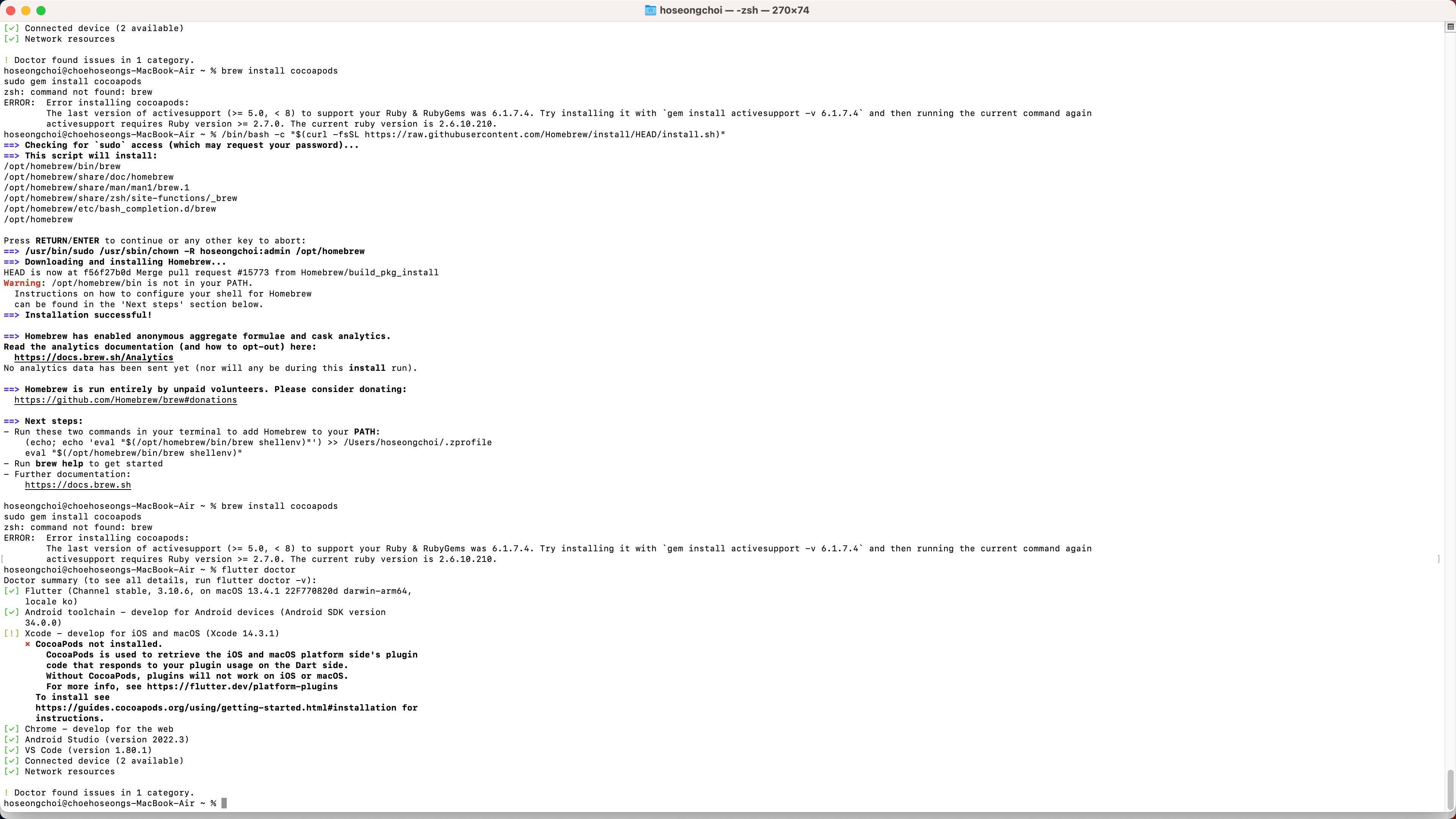 hoseongchoi — -zsh — 270×74

[✓] Connected device (2 available)
[✓] Network resources

! Doctor found issues in 1 category.
hoseongchoi@choehoseongs-MacBook-Air ~ % brew install cocoapods
sudo gem install cocoapods
zsh: command not found: brew
ERROR: Error installing cocoapods:
The last version of activesupport (>= 5.0, < 8) to support your Ruby & RubyGems was 6.1.7.4. Try installing it with `gem install activesupport -v 6.1.7.4` and then running the current command again
activesupport requires Ruby version >= 2.7.0. The current ruby version is 2.6.10.210.
hoseongchoi@choehoseongs-MacBook-Air ~ % /bin/bash -c "$(curl -fsSL https://raw.githubusercontent.com/Homebrew/install/HEAD/install.sh)"
==> Checking for `sudo` access (which may request your password)...
==> This script will install:
/opt/homebrew/bin/brew
/opt/homebrew/share/doc/homebrew
/opt/homebrew/share/man/man1/brew.1
/opt/homebrew/share/zsh/site-functions/_brew
/opt/homebrew/etc/bash_completion.d/brew
/opt/homebrew

Press RETURN/ENTER to continue or any other key to abort:
==> /usr/bin/sudo /usr/sbin/chown -R hoseongchoi:admin /opt/homebrew
==> Downloading and installing Homebrew...
HEAD is now at f56f27b0d Merge pull request #15773 from Homebrew/build_pkg_install
Warning: /opt/homebrew/bin is not in your PATH.
Instructions on how to configure your shell for Homebrew
can be found in the 'Next steps' section below.
==> Installation successful!

==> Homebrew has enabled anonymous aggregate formulae and cask analytics.
Read the analytics documentation (and how to opt-out) here:
https://docs.brew.sh/Analytics
No analytics data has been sent yet (nor will any be during this install run).

==> Homebrew is run entirely by unpaid volunteers. Please consider donating:
https://github.com/Homebrew/brew#donations

==> Next steps:
- Run these two commands in your terminal to add Homebrew to your PATH:
(echo; echo 'eval "$(/opt/homebrew/bin/brew shellenv)"') >> /Users/hoseongchoi/.zprofile
eval "$(/opt/homebrew/bin/brew shellenv)"
- Run brew help to get started
- Further documentation:
https://docs.brew.sh

hoseongchoi@choehoseongs-MacBook-Air ~ % brew install cocoapods
sudo gem install cocoapods
zsh: command not found: brew
ERROR: Error installing cocoapods:
The last version of activesupport (>= 5.0, < 8) to support your Ruby & RubyGems was 6.1.7.4. Try installing it with `gem install activesupport -v 6.1.7.4` and then running the current command again
activesupport requires Ruby version >= 2.7.0. The current ruby version is 2.6.10.210.
hoseongchoi@choehoseongs-MacBook-Air ~ % flutter doctor
Doctor summary (to see all details, run flutter doctor -v):
[✓] Flutter (Channel stable, 3.10.6, on macOS 13.4.1 22F770820d darwin-arm64, locale ko)
[✓] Android toolchain - develop for Android devices (Android SDK version 34.0.0)
[!] Xcode - develop for iOS and macOS (Xcode 14.3.1)
✗ CocoaPods not installed.
CocoaPods is used to retrieve the iOS and macOS platform side's plugin code that responds to your plugin usage on the Dart side.
Without CocoaPods, plugins will not work on iOS or macOS.
For more info, see https://flutter.dev/platform-plugins
To install see
https://guides.cocoapods.org/using/getting-started.html#installation for instructions.
[✓] Chrome - develop for the web
[✓] Android Studio (version 2022.3)
[✓] VS Code (version 1.80.1)
[✓] Connected device (2 available)
[✓] Network resources

! Doctor found issues in 1 category.
hoseongchoi@choehoseongs-MacBook-Air ~ %